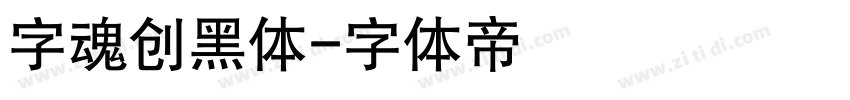 字魂创黑体-字体帝

www.zi ti di.com